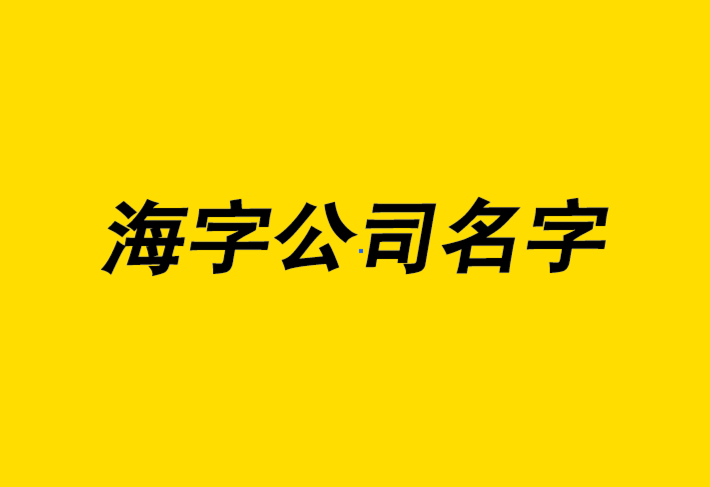 海字公司名字